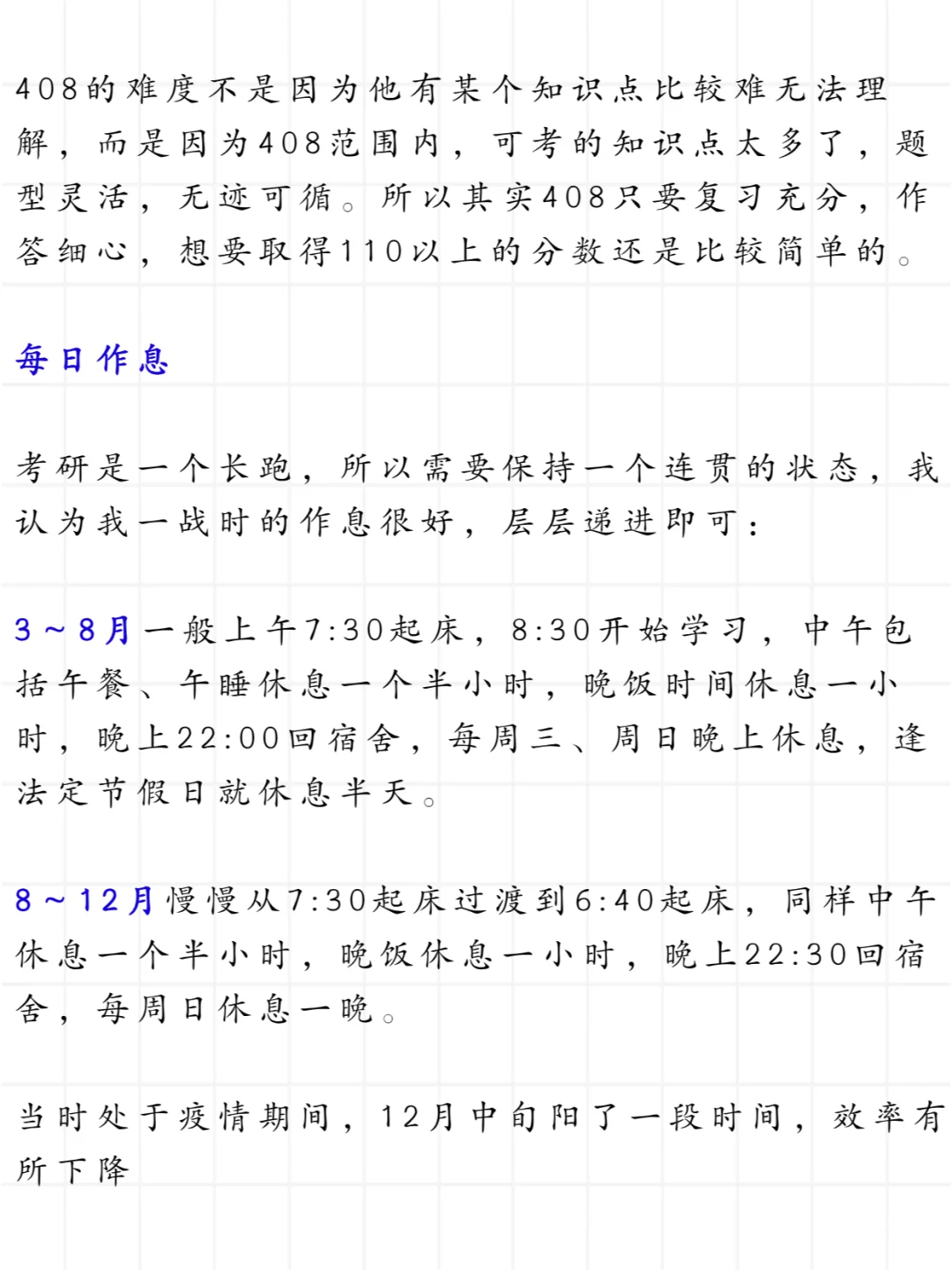 408的难度不是因为他有某个知识点比较难无法理解，而是因为408范围内，可考的知识点太多了，题型灵活，无迹可循。所以其实408只要复习充分，作答细心，想要取得110以上的分数还是比较简单的。

每日作息

考研是一个长跑，所以需要保持一个连贯的状态，我认为我一战时的作息很好，层层递进即可：

3～8月一般上午7:30起床，8:30开始学习，中午包括午餐、午睡休息一个半小时，晚饭时间休息一小时，晚上22:00回宿舍，每周三、周日晚上休息，逢法定节假日就休息半天。

8～12月慢慢从7:30起床过渡到6:40起床，同样中午休息一个半小时，晚饭休息一小时，晚上22:30回宿舍，每周日休息一晚。

当时处于疫情期间，12月中旬阳了一段时间，效率有所下降